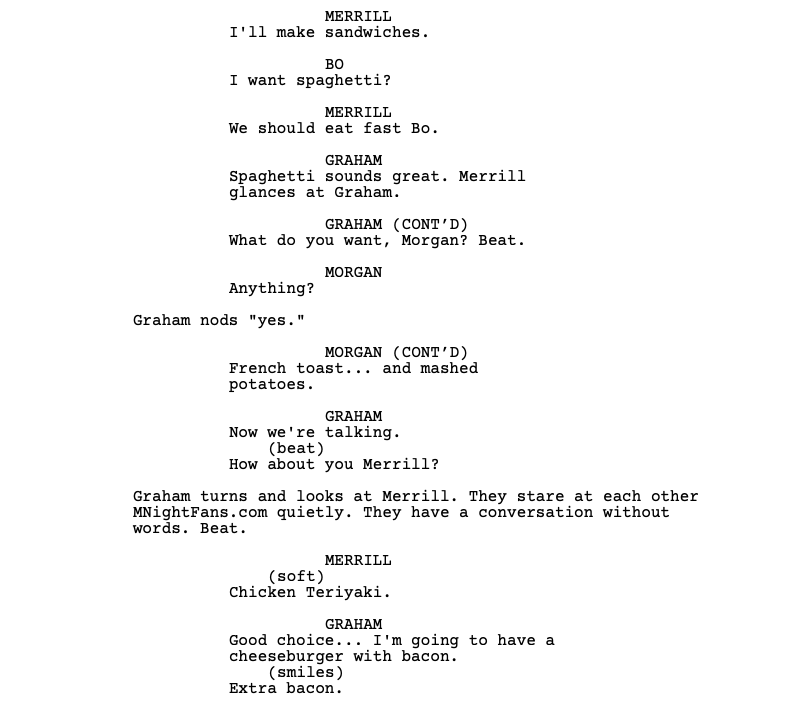 MERRILL
I'll make sandwiches.

BO
I want spaghetti?

MERRILL
We should eat fast Bo.

GRAHAM
Spaghetti sounds great. Merrill glances at Graham.

GRAHAM (CONT'D)
What do you want, Morgan? Beat.

MORGAN
Anything?

Graham nods "yes."

MORGAN (CONT'D)
French toast... and mashed potatoes.

GRAHAM
Now we're talking.
(beat)
How about you Merrill?

Graham turns and looks at Merrill. They stare at each other MNightFans.com quietly. They have a conversation without words. Beat.

MERRILL
(soft)
Chicken Teriyaki.

GRAHAM
Good choice... I'm going to have a cheeseburger with bacon.
(smiles)
Extra bacon.